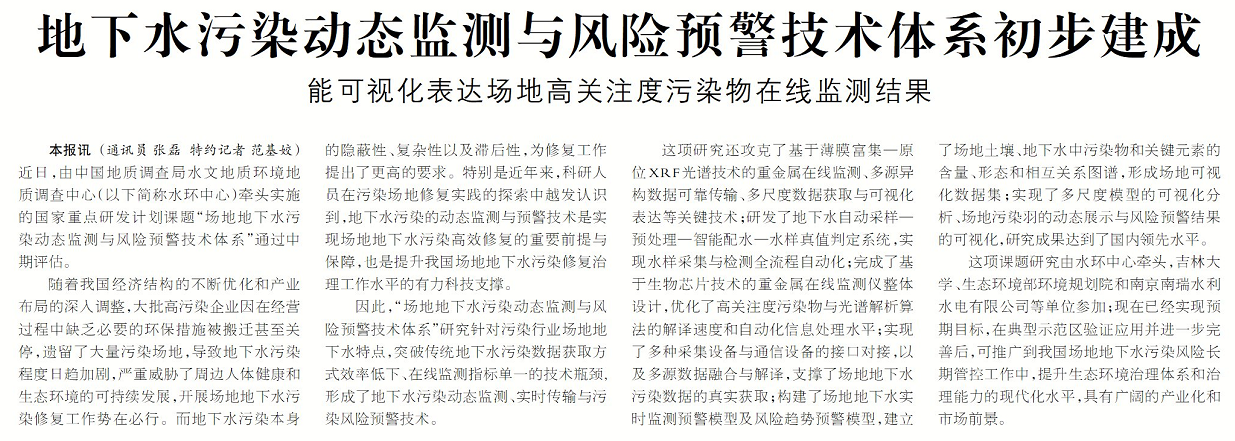 地下水污染动态监测与风险预警技术体系初步建成

能可视化表达场地高关注度污染物在线监测结果

本报讯（通讯员 张磊 特约记者 范基姣）近日，由中国地质调查局水文地质环境地质调查中心（以下简称水环中心）牵头实施的国家重点研发计划课题“场地地下水污染动态监测与风险预警技术体系”通过中期评估。

随着我国经济结构的不断优化和产业布局的深入调整，大批高污染企业因在经营过程中缺乏必要的环保措施被搬迁甚至关停，遗留了大量污染场地，导致地下水污染程度日趋加剧，严重威胁了周边人体健康和生态环境的可持续发展，开展场地地下水污染修复工作势在必行。而地下水污染本身的隐蔽性、复杂性以及滞后性，为修复工作提出了更高的要求。特别是近年来，科研人员在污染场地修复实践的探索中越发认识到，地下水污染的动态监测与预警技术是实现场地地下水污染高效修复的重要前提与保障，也是提升我国场地地下水污染修复治理工作水平的有力科技支撑。

因此，“场地地下水污染动态监测与风险预警技术体系”研究针对污染行业场地地下水特点，突破传统地下水污染数据获取方式效率低下、在线监测指标单一的技术瓶颈，形成了地下水污染动态监测、实时传输与污染风险预警技术。

这项研究还攻克了基于薄膜富集—原位XRF光谱技术的重金属在线监测、多源异构数据可靠传输、多尺度数据获取与可视化表达等关键技术；研发了地下水自动采样—预处理—智能配水—水样真值判定系统，实现水样采集与检测全流程自动化；完成了基于生物芯片技术的重金属在线监测仪整体设计，优化了高关注度污染物与光谱解析算法的解译速度和自动化信息处理水平；实现了多种采集设备与通信设备的接口对接，以及多源数据融合与解译，支撑了场地地下水污染数据的真实获取；构建了场地地下水实时监测预警模型及风险趋势预警模型，建立了场地土壤、地下水中污染物和关键元素的含量、形态和相互关系图谱，形成场地可视化数据集；实现了多尺度模型的可视化分析、场地污染羽的动态展示与风险预警结果的可视化，研究成果达到了国内领先水平。

这项课题研究由水环中心牵头，吉林大学、生态环境部环境规划院和南京南瑞水利水电有限公司等单位参加；现在已经实现预期目标，在典型示范区验证应用并进一步完善后，可推广到我国场地地下水污染风险长期管控工作中，提升生态环境治理体系和治理能力的现代化水平，具有广阔的产业化和市场前景。